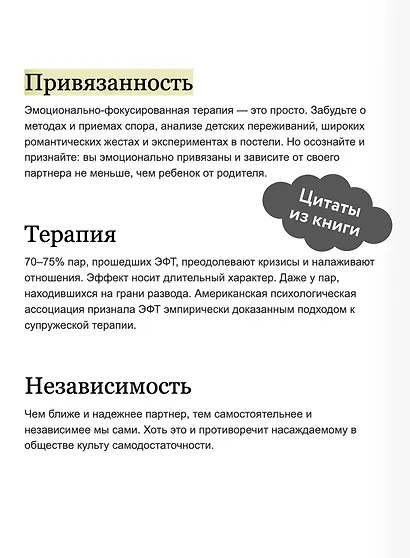 Привязанность

Эмоционально-фокусированная терапия — это просто. Забудьте о методах и приемах спора, анализе детских переживаний, широких романтических жестах и экспериментах в постели. Но осознайте и признайте: вы эмоционально привязаны и зависите от своего партнера не меньше, чем ребенок от родителя.

Цитаты из книги

Терапия

70–75% пар, прошедших ЭФТ, преодолевают кризисы и налаживают отношения. Эффект носит длительный характер. Даже у пар, находившихся на грани развода. Американская психологическая ассоциация признала ЭФТ эмпирически доказанным подходом к супружеской терапии.

Независимость

Чем ближе и надежнее партнер, тем самостоятельнее и независимее мы сами. Хоть это и противоречит насаждаемому в обществе культу самодостаточности.